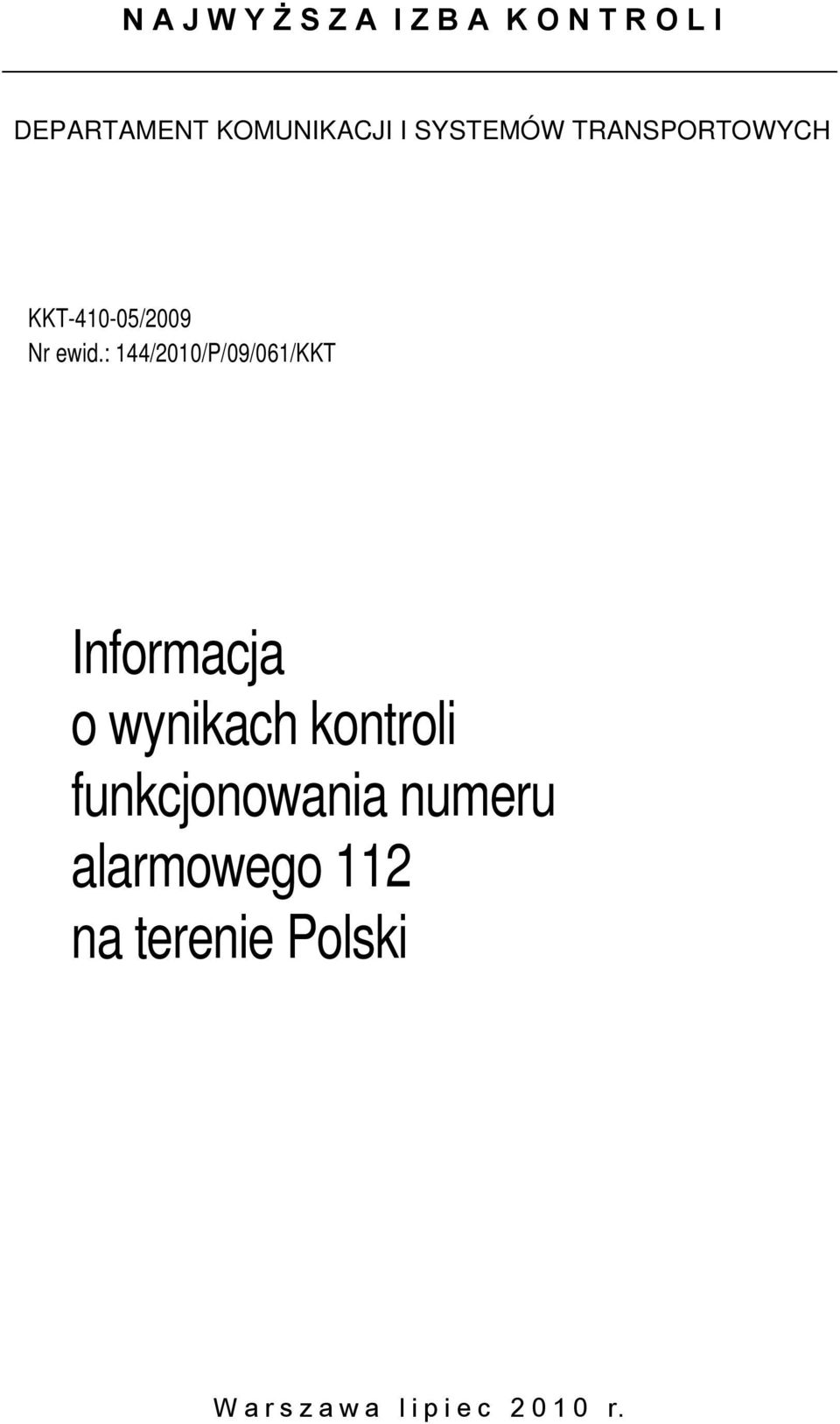 N A J W Y Ż S Z A I Z B A K O N T R O L I

DEPARTAMENT KOMUNIKACJI I SYSTEMÓW TRANSPORTOWYCH

KKT-410-05/2009
Nr ewid.: 144/2010/P/09/061/KKT

Informacja
o wynikach kontroli
funkcjonowania numeru
alarmowego 112
na terenie Polski

W a r s z a w a l i p i e c 2 0 1 0 r.